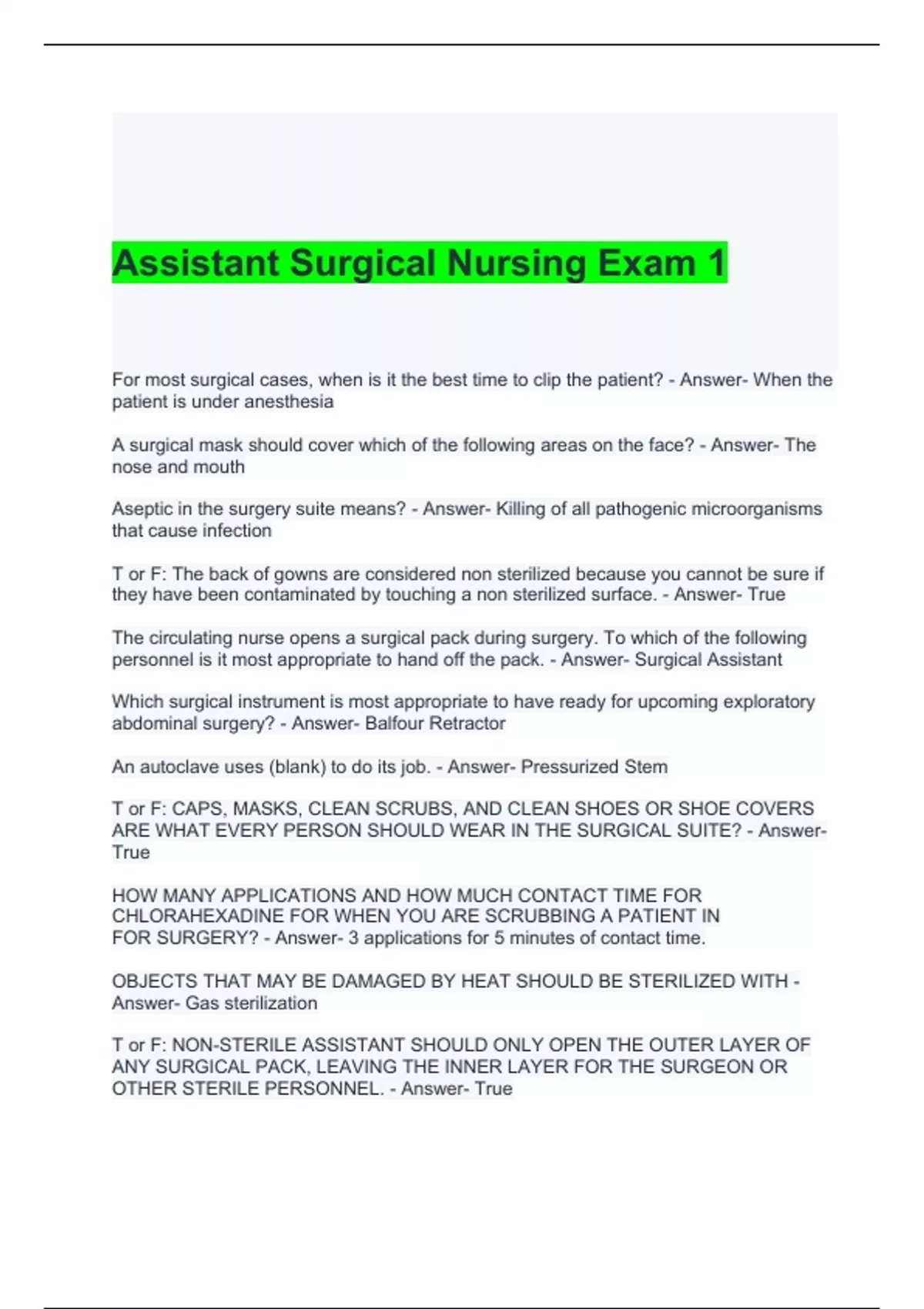 Assistant Surgical Nursing Exam 1

For most surgical cases, when is it the best time to clip the patient? - Answer- When the patient is under anesthesia

A surgical mask should cover which of the following areas on the face? - Answer- The nose and mouth

Aseptic in the surgery suite means? - Answer- Killing of all pathogenic microorganisms that cause infection

T or F: The back of gowns are considered non sterilized because you cannot be sure if they have been contaminated by touching a non sterilized surface. - Answer- True

The circulating nurse opens a surgical pack during surgery. To which of the following personnel is it most appropriate to hand off the pack. - Answer- Surgical Assistant

Which surgical instrument is most appropriate to have ready for upcoming exploratory abdominal surgery? - Answer- Balfour Retractor

An autoclave uses (blank) to do its job. - Answer- Pressurized Stem

T or F: CAPS, MASKS, CLEAN SCRUBS, AND CLEAN SHOES OR SHOE COVERS ARE WHAT EVERY PERSON SHOULD WEAR IN THE SURGICAL SUITE? - Answer- True

HOW MANY APPLICATIONS AND HOW MUCH CONTACT TIME FOR CHLORAHEXADINE FOR WHEN YOU ARE SCRUBBING A PATIENT IN FOR SURGERY? - Answer- 3 applications for 5 minutes of contact time.

OBJECTS THAT MAY BE DAMAGED BY HEAT SHOULD BE STERILIZED WITH - Answer- Gas sterilization

T or F: NON-STERILE ASSISTANT SHOULD ONLY OPEN THE OUTER LAYER OF ANY SURGICAL PACK, LEAVING THE INNER LAYER FOR THE SURGEON OR OTHER STERILE PERSONNEL. - Answer- True